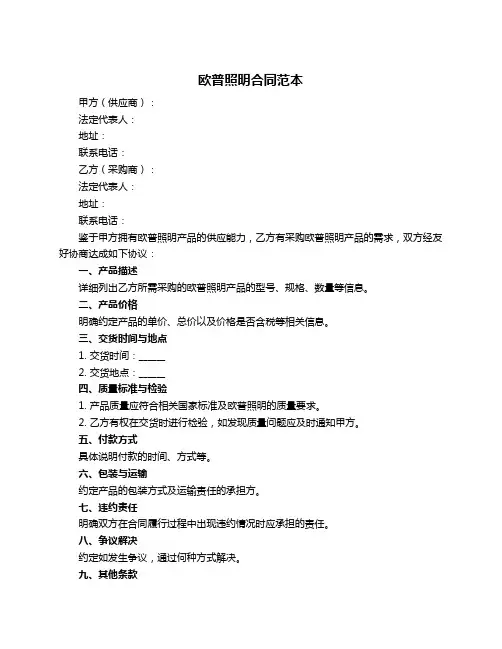 欧普照明合同范本

甲方（供应商）：

法定代表人：

地址：

联系电话：

乙方（采购商）：

法定代表人：

地址：

联系电话：

鉴于甲方拥有欧普照明产品的供应能力，乙方有采购欧普照明产品的需求，双方经友好协商达成如下协议：

一、产品描述

详细列出乙方所需采购的欧普照明产品的型号、规格、数量等信息。

二、产品价格

明确约定产品的单价、总价以及价格是否含税等相关信息。

三、交货时间与地点

1. 交货时间：______

2. 交货地点：______

四、质量标准与检验

1. 产品质量应符合相关国家标准及欧普照明的质量要求。

2. 乙方有权在交货时进行检验，如发现质量问题应及时通知甲方。

五、付款方式

具体说明付款的时间、方式等。

六、包装与运输

约定产品的包装方式及运输责任的承担方。

七、违约责任

明确双方在合同履行过程中出现违约情况时应承担的责任。

八、争议解决

约定如发生争议，通过何种方式解决。

九、其他条款